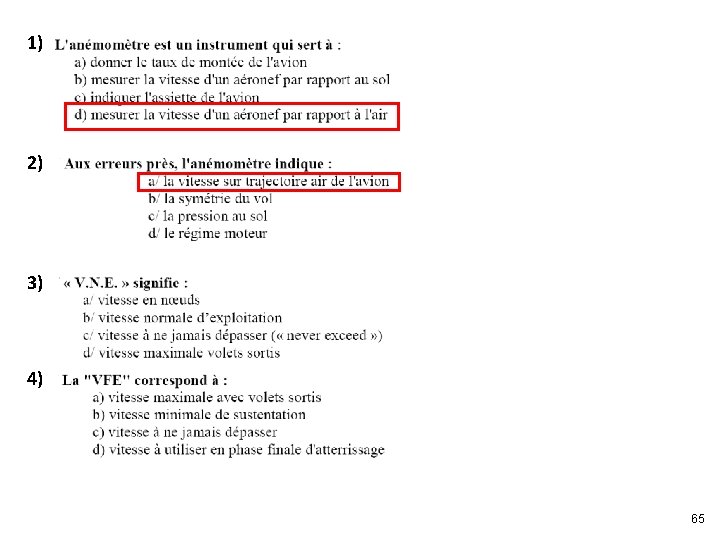 1) L'anémomètre est un instrument qui sert à :
a) donner le taux de montée de l'avion
b) mesurer la vitesse d'un aéronef par rapport au sol
c) indiquer l'assiette de l'avion
d) mesurer la vitesse d'un aéronef par rapport à l'air

2) Aux erreurs près, l'anémomètre indique :
a/ la vitesse sur trajectoire air de l'avion
b/ la symétrie du vol
c/ la pression au sol
d/ le régime moteur

3) « V.N.E. » signifie :
a/ vitesse en nœuds
b/ vitesse normale d'exploitation
c/ vitesse à ne jamais dépasser (« never exceed »)
d/ vitesse maximale volets sortis

4) La "VFE" correspond à :
a) vitesse maximale avec volets sortis
b) vitesse minimale de sustentation
c) vitesse à ne jamais dépasser
d) vitesse à utiliser en phase finale d'atterrissage

65